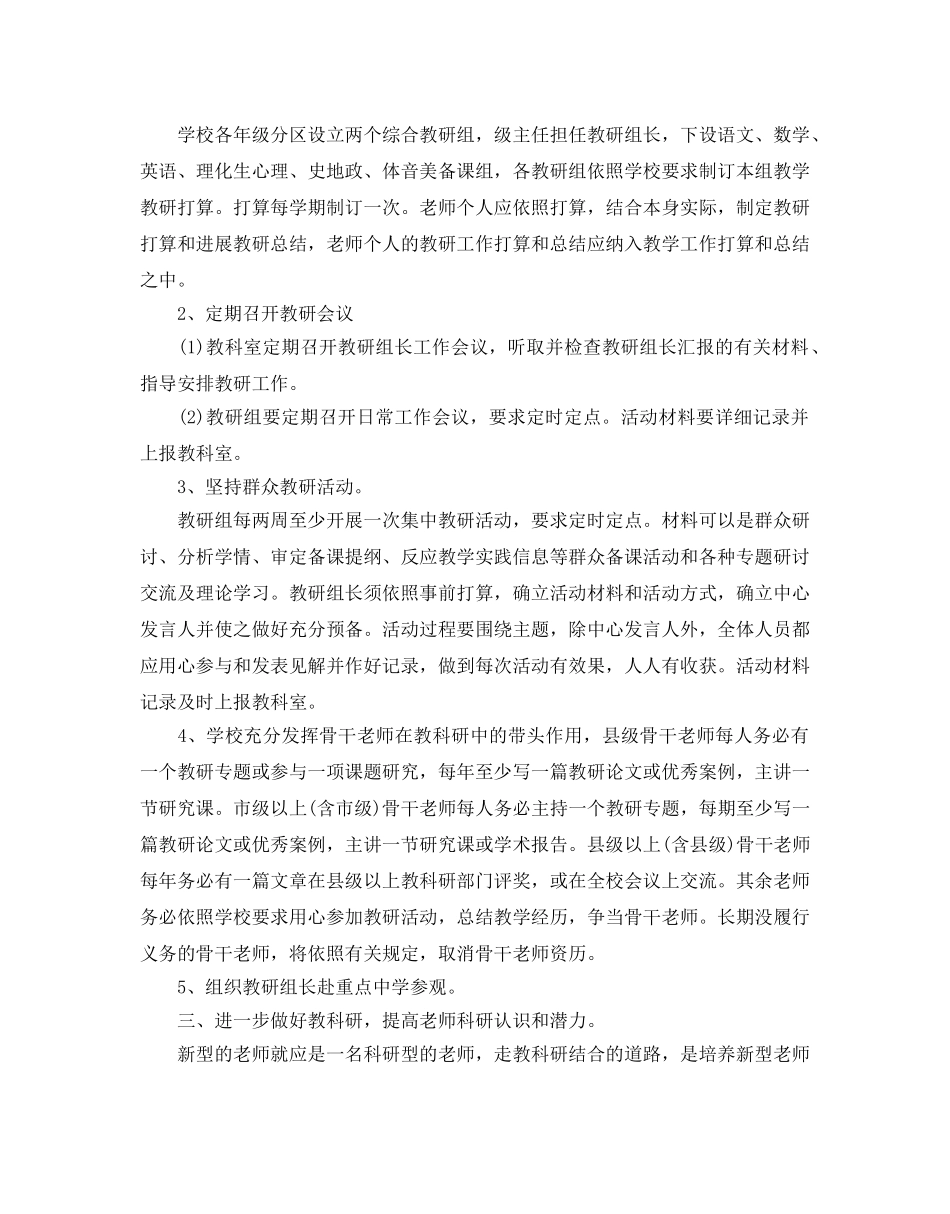 学校各年级分区设立两个综合教研组，级主任担任教研组长，下设语文、数学、英语、理化生心理、史地政、体音美备课组，各教研组依照学校要求制订本组教学教研打算。打算每学期制订一次。老师个人应依照打算，结合本身实际，制定教研打算和进展教研总结，老师个人的教研工作打算和总结应纳入教学工作打算和总结之中。

2、定期召开教研会议

(1)教科室定期召开教研组长工作会议，听取并检查教研组长汇报的有关材料、指导安排教研工作。

(2)教研组要定期召开日常工作会议，要求定时定点。活动材料要详细记录并上报教科室。

3、坚持群众教研活动。

教研组每两周至少开展一次集中教研活动，要求定时定点。材料可以是群众研讨、分析学情、审定备课提纲、反应教学实践信息等群众备课活动和各种专题研讨交流及理论学习。教研组长须依照事前打算，确立活动材料和活动方式，确立中心发言人并使之做好充分预备。活动过程要围绕主题，除中心发言人外，全体人员都应用心参与和发表见解并作好记录，做到每次活动有效果，人人有收获。活动材料记录及时上报教科室。

4、学校充分发挥骨干老师在教科研中的带头作用，县级骨干老师每人务必有一个教研专题或参与一项课题研究，每年至少写一篇教研论文或优秀案例，主讲一节研究课。市级以上(含市级)骨干老师每人务必主持一个教研专题，每期至少写一篇教研论文或优秀案例，主讲一节研究课或学术报告。县级以上(含县级)骨干老师每年务必有一篇文章在县级以上教科研部门评奖，或在全校会议上交流。其余老师务必依照学校要求用心参加教研活动，总结教学经历，争当骨干老师。长期没履行义务的骨干老师，将依照有关规定，取消骨干老师资历。

5、组织教研组长赴重点中学参观。

三、进一步做好教科研，提高老师科研认识和潜力。

新型的老师就应是一名科研型的老师，走教科研结合的道路，是培养新型老师